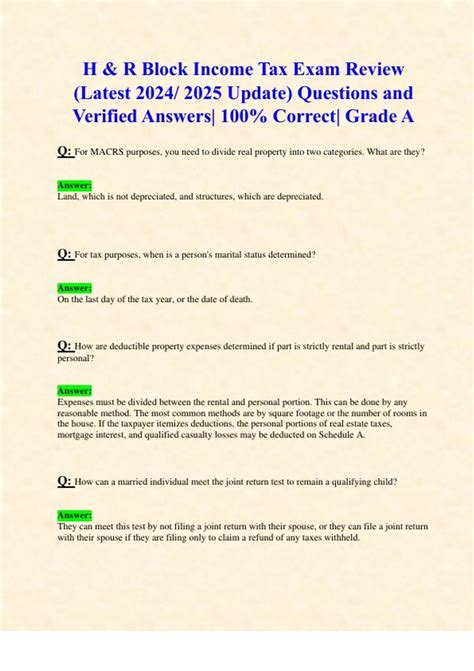 H & R Block Income Tax Exam Review (Latest 2024/ 2025 Update) Questions and Verified Answers| 100% Correct| Grade A

Q: For MACRS purposes, you need to divide real property into two categories. What are they?

Answer:
Land, which is not depreciated, and structures, which are depreciated.

Q: For tax purposes, when is a person's marital status determined?

Answer:
On the last day of the tax year, or the date of death.

Q: How are deductible property expenses determined if part is strictly rental and part is strictly personal?

Answer:
Expenses must be divided between the rental and personal portion. This can be done by any reasonable method. The most common methods are by square footage or the number of rooms in the house. If the taxpayer itemizes deductions, the personal portions of real estate taxes, mortgage interest, and qualified casualty losses may be deducted on Schedule A.

Q: How can a married individual meet the joint return test to remain a qualifying child?

Answer:
They can meet this test by not filing a joint return with their spouse, or they can file a joint return with their spouse if they are filing only to claim a refund of any taxes withheld.